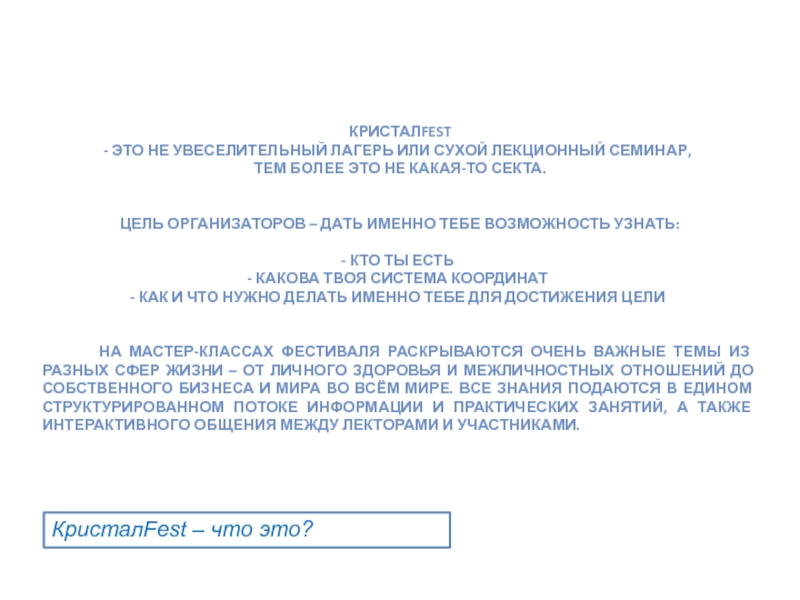 КРИСТАЛFEST
- ЭТО НЕ УВЕСЕЛИТЕЛЬНЫЙ ЛАГЕРЬ ИЛИ СУХОЙ ЛЕКЦИОННЫЙ СЕМИНАР,
ТЕМ БОЛЕЕ ЭТО НЕ КАКАЯ-ТО СЕКТА.

ЦЕЛЬ ОРГАНИЗАТОРОВ – ДАТЬ ИМЕННО ТЕБЕ ВОЗМОЖНОСТЬ УЗНАТЬ:

- КТО ТЫ ЕСТЬ
- КАКОВА ТВОЯ СИСТЕМА КООРДИНАТ
- КАК И ЧТО НУЖНО ДЕЛАТЬ ИМЕННО ТЕБЕ ДЛЯ ДОСТИЖЕНИЯ ЦЕЛИ

НА МАСТЕР-КЛАССАХ ФЕСТИВАЛЯ РАСКРЫВАЮТСЯ ОЧЕНЬ ВАЖНЫЕ ТЕМЫ ИЗ РАЗНЫХ СФЕР ЖИЗНИ – ОТ ЛИЧНОГО ЗДОРОВЬЯ И МЕЖЛИЧНОСТНЫХ ОТНОШЕНИЙ ДО СОБСТВЕННОГО БИЗНЕСА И МИРА ВО ВСЁМ МИРЕ. ВСЕ ЗНАНИЯ ПОДАЮТСЯ В ЕДИНОМ СТРУКТУРИРОВАННОМ ПОТОКЕ ИНФОРМАЦИИ И ПРАКТИЧЕСКИХ ЗАНЯТИЙ, А ТАКЖЕ ИНТЕРАКТИВНОГО ОБЩЕНИЯ МЕЖДУ ЛЕКТОРАМИ И УЧАСТНИКАМИ.

КристалFest – что это?